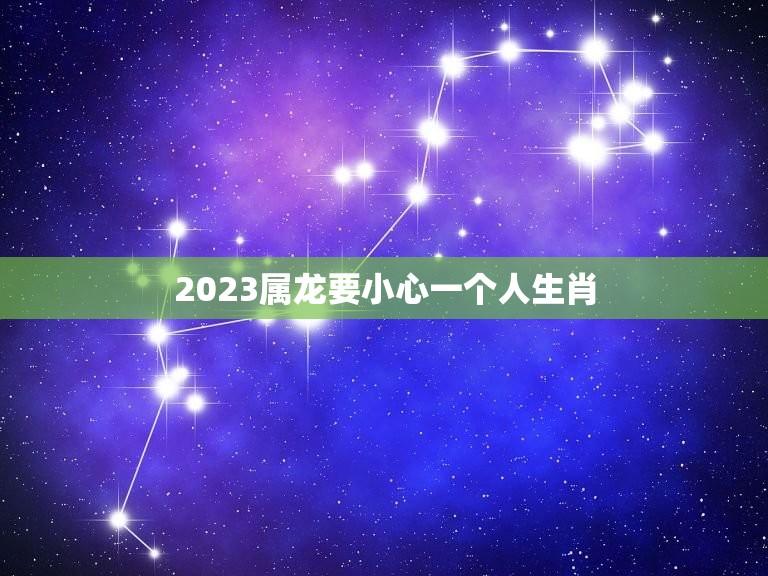 2023属龙要小心一个人生肖